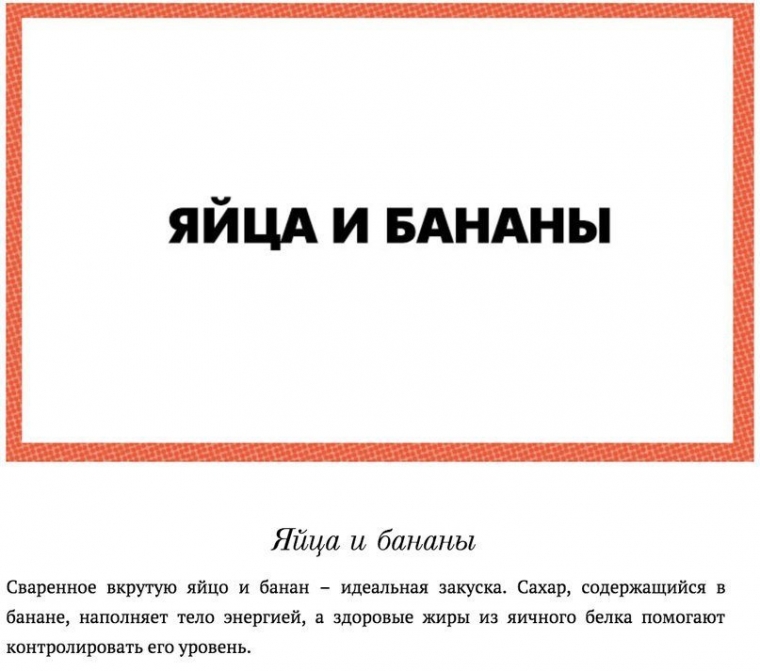 ЯЙЦА И БАНАНЫ

Яйца и бананы

Сваренное вкрутую яйцо и банан – идеальная закуска. Сахар, содержащийся в банане, наполняет тело энергией, а здоровые жиры из яичного белка помогают контролировать его уровень.